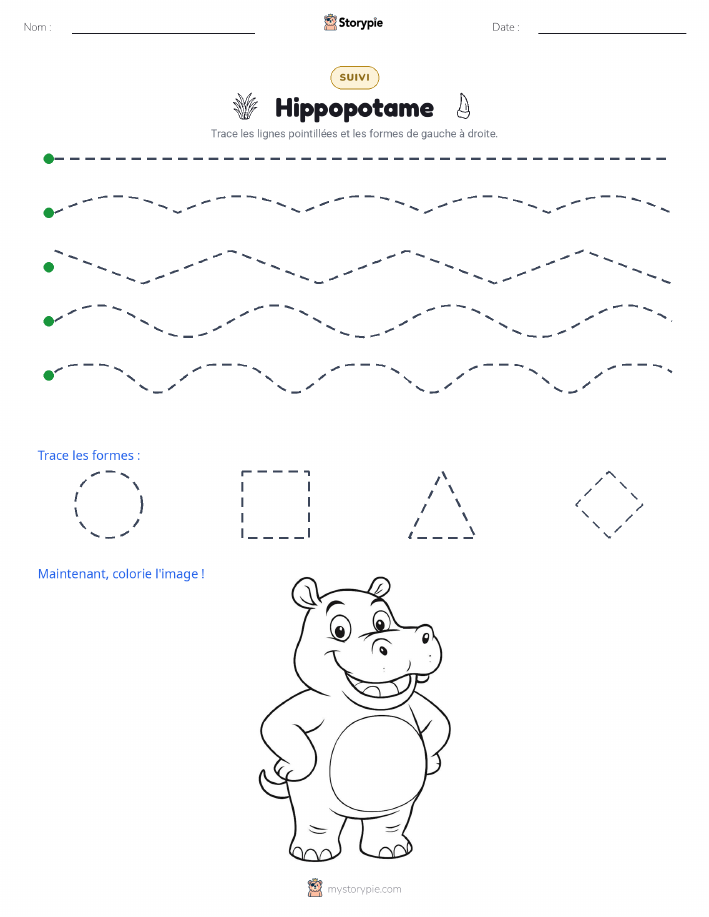 Nom :

Storypie

Date :

SUIVI

Hippopotame

Trace les lignes pointillées et les formes de gauche à droite.

Trace les formes :

Maintenant, colorie l'image !

mystorypie.com